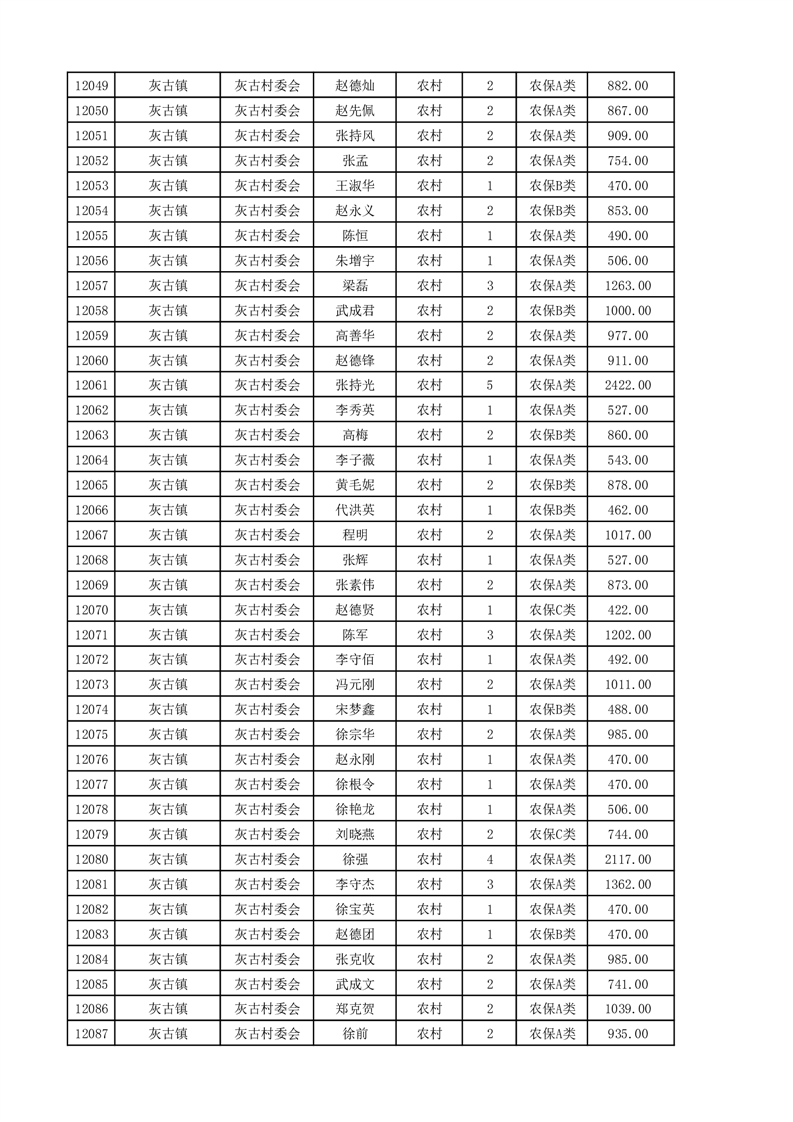 | 12049 | 灰古镇 | 灰古村委会 | 赵德灿 | 农村 | 2 | 农保A类 | 882.00 |
|---|---|---|---|---|---|---|---|
| 12050 | 灰古镇 | 灰古村委会 | 赵先佩 | 农村 | 2 | 农保A类 | 867.00 |
| 12051 | 灰古镇 | 灰古村委会 | 张持风 | 农村 | 2 | 农保A类 | 909.00 |
| 12052 | 灰古镇 | 灰古村委会 | 张孟 | 农村 | 2 | 农保A类 | 754.00 |
| 12053 | 灰古镇 | 灰古村委会 | 王淑华 | 农村 | 1 | 农保B类 | 470.00 |
| 12054 | 灰古镇 | 灰古村委会 | 赵永义 | 农村 | 2 | 农保B类 | 853.00 |
| 12055 | 灰古镇 | 灰古村委会 | 陈恒 | 农村 | 1 | 农保A类 | 490.00 |
| 12056 | 灰古镇 | 灰古村委会 | 朱增宇 | 农村 | 1 | 农保A类 | 506.00 |
| 12057 | 灰古镇 | 灰古村委会 | 梁磊 | 农村 | 3 | 农保A类 | 1263.00 |
| 12058 | 灰古镇 | 灰古村委会 | 武成君 | 农村 | 2 | 农保B类 | 1000.00 |
| 12059 | 灰古镇 | 灰古村委会 | 高善华 | 农村 | 2 | 农保A类 | 977.00 |
| 12060 | 灰古镇 | 灰古村委会 | 赵德锋 | 农村 | 2 | 农保A类 | 911.00 |
| 12061 | 灰古镇 | 灰古村委会 | 张持光 | 农村 | 5 | 农保A类 | 2422.00 |
| 12062 | 灰古镇 | 灰古村委会 | 李秀英 | 农村 | 1 | 农保A类 | 527.00 |
| 12063 | 灰古镇 | 灰古村委会 | 高梅 | 农村 | 2 | 农保B类 | 860.00 |
| 12064 | 灰古镇 | 灰古村委会 | 李子薇 | 农村 | 1 | 农保A类 | 543.00 |
| 12065 | 灰古镇 | 灰古村委会 | 黄毛妮 | 农村 | 2 | 农保B类 | 878.00 |
| 12066 | 灰古镇 | 灰古村委会 | 代洪英 | 农村 | 1 | 农保B类 | 462.00 |
| 12067 | 灰古镇 | 灰古村委会 | 程明 | 农村 | 2 | 农保A类 | 1017.00 |
| 12068 | 灰古镇 | 灰古村委会 | 张辉 | 农村 | 1 | 农保A类 | 527.00 |
| 12069 | 灰古镇 | 灰古村委会 | 张素伟 | 农村 | 2 | 农保A类 | 873.00 |
| 12070 | 灰古镇 | 灰古村委会 | 赵德贤 | 农村 | 1 | 农保C类 | 422.00 |
| 12071 | 灰古镇 | 灰古村委会 | 陈军 | 农村 | 3 | 农保A类 | 1202.00 |
| 12072 | 灰古镇 | 灰古村委会 | 李守佰 | 农村 | 1 | 农保A类 | 492.00 |
| 12073 | 灰古镇 | 灰古村委会 | 冯元刚 | 农村 | 2 | 农保A类 | 1011.00 |
| 12074 | 灰古镇 | 灰古村委会 | 宋梦鑫 | 农村 | 1 | 农保B类 | 488.00 |
| 12075 | 灰古镇 | 灰古村委会 | 徐宗华 | 农村 | 2 | 农保A类 | 985.00 |
| 12076 | 灰古镇 | 灰古村委会 | 赵永刚 | 农村 | 1 | 农保A类 | 470.00 |
| 12077 | 灰古镇 | 灰古村委会 | 徐根令 | 农村 | 1 | 农保A类 | 470.00 |
| 12078 | 灰古镇 | 灰古村委会 | 徐艳龙 | 农村 | 1 | 农保A类 | 506.00 |
| 12079 | 灰古镇 | 灰古村委会 | 刘晓燕 | 农村 | 2 | 农保C类 | 744.00 |
| 12080 | 灰古镇 | 灰古村委会 | 徐强 | 农村 | 4 | 农保A类 | 2117.00 |
| 12081 | 灰古镇 | 灰古村委会 | 李守杰 | 农村 | 3 | 农保A类 | 1362.00 |
| 12082 | 灰古镇 | 灰古村委会 | 徐宝英 | 农村 | 1 | 农保A类 | 470.00 |
| 12083 | 灰古镇 | 灰古村委会 | 赵德团 | 农村 | 1 | 农保B类 | 470.00 |
| 12084 | 灰古镇 | 灰古村委会 | 张克收 | 农村 | 2 | 农保A类 | 985.00 |
| 12085 | 灰古镇 | 灰古村委会 | 武成文 | 农村 | 2 | 农保A类 | 741.00 |
| 12086 | 灰古镇 | 灰古村委会 | 郑克贺 | 农村 | 2 | 农保A类 | 1039.00 |
| 12087 | 灰古镇 | 灰古村委会 | 徐前 | 农村 | 2 | 农保A类 | 935.00 |